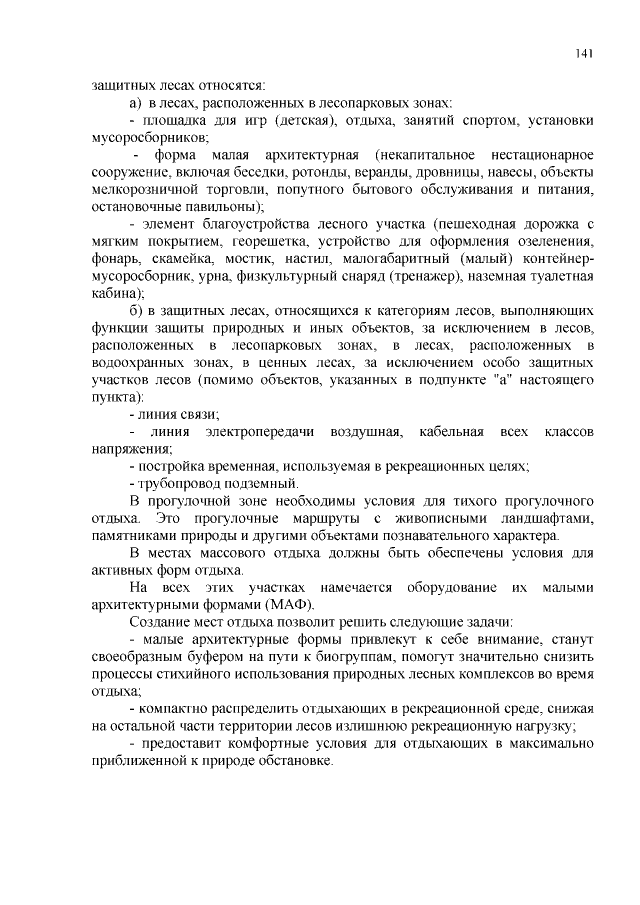 141

защитных лесах относятся:

а) в лесах, расположенных в лесопарковых зонах:

- площадка для игр (детская), отдыха, занятий спортом, установки мусоросборников;

- форма малая архитектурная (некапитальное нестационарное сооружение, включая беседки, ротонды, веранды, дровницы, навесы, объекты мелкорозничной торговли, попутного бытового обслуживания и питания, остановочные павильоны);

- элемент благоустройства лесного участка (пешеходная дорожка с мягким покрытием, георешетка, устройство для оформления озеленения, фонарь, скамейка, мостик, настил, малогабаритный (малый) контейнер-мусоросборник, урна, физкультурный снаряд (тренажер), наземная туалетная кабина);

б) в защитных лесах, относящихся к категориям лесов, выполняющих функции защиты природных и иных объектов, за исключением в лесов, расположенных в лесопарковых зонах, в лесах, расположенных в водоохранных зонах, в ценных лесах, за исключением особо защитных участков лесов (помимо объектов, указанных в подпункте "а" настоящего пункта):

- линия связи;

- линия электропередачи воздушная, кабельная всех классов напряжения;

- постройка временная, используемая в рекреационных целях;

- трубопровод подземный.

В прогулочной зоне необходимы условия для тихого прогулочного отдыха. Это прогулочные маршруты с живописными ландшафтами, памятниками природы и другими объектами познавательного характера.

В местах массового отдыха должны быть обеспечены условия для активных форм отдыха.

На всех этих участках намечается оборудование их малыми архитектурными формами (МАФ).

Создание мест отдыха позволит решить следующие задачи:

- малые архитектурные формы привлекут к себе внимание, станут своеобразным буфером на пути к биогруппам, помогут значительно снизить процессы стихийного использования природных лесных комплексов во время отдыха;

- компактно распределить отдыхающих в рекреационной среде, снижая на остальной части территории лесов излишнюю рекреационную нагрузку;

- предоставит комфортные условия для отдыхающих в максимально приближенной к природе обстановке.